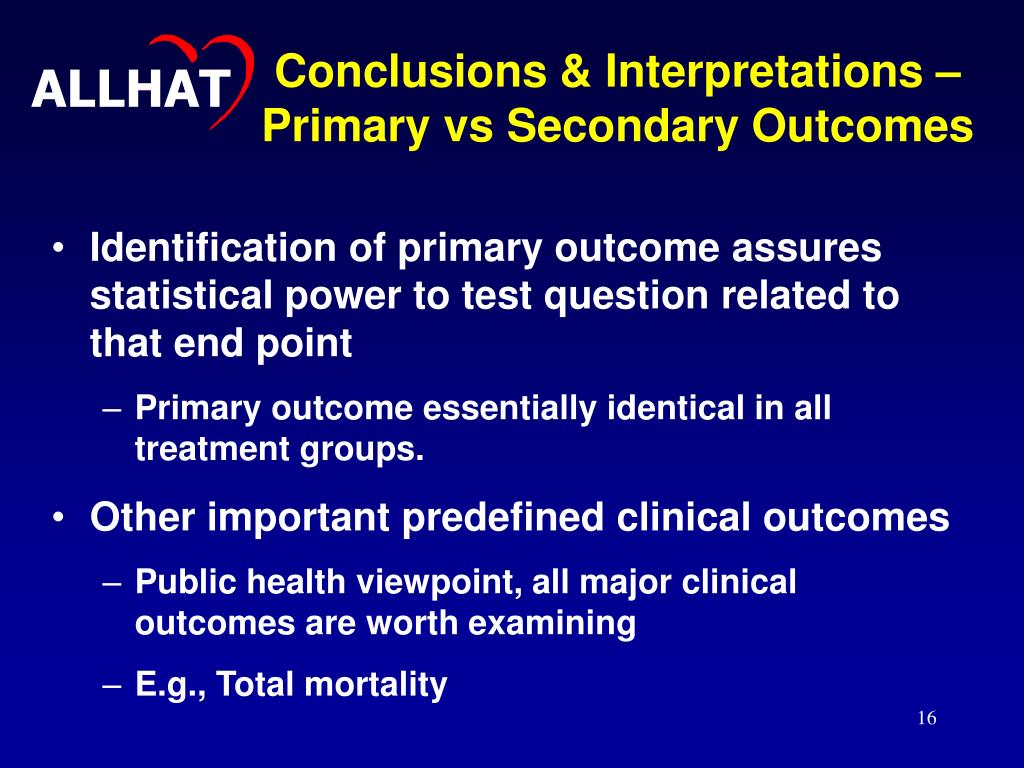 ALLHAT

Conclusions & Interpretations – Primary vs Secondary Outcomes

• Identification of primary outcome assures statistical power to test question related to that end point

– Primary outcome essentially identical in all treatment groups.

• Other important predefined clinical outcomes

– Public health viewpoint, all major clinical outcomes are worth examining

– E.g., Total mortality

16